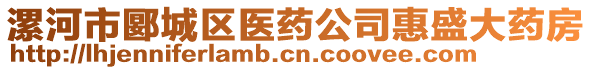 漯河市郾城区医药公司惠盛大药房
http://lhjenniferlamb.cn.coovee.com